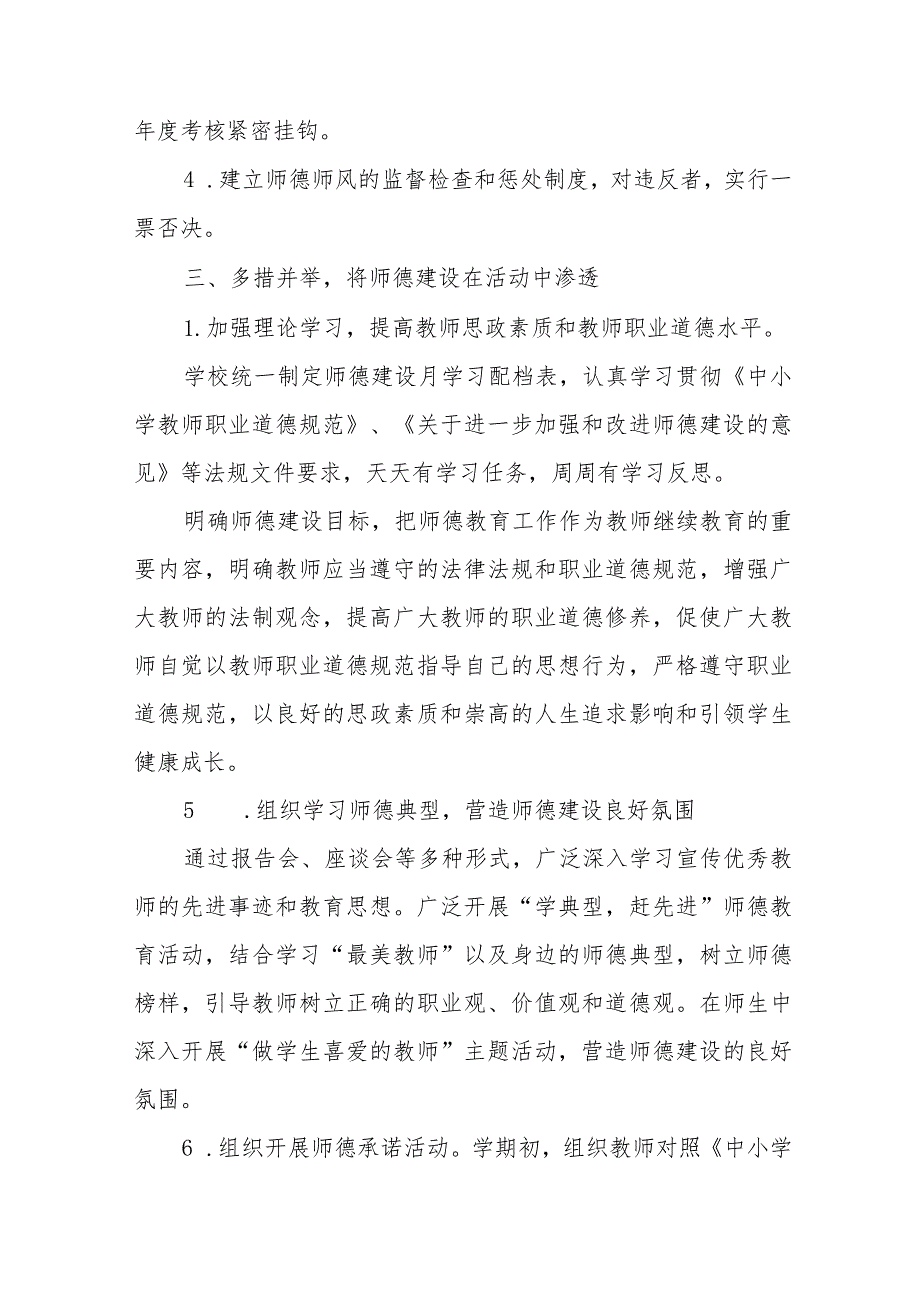 年度考核紧密挂钩。

4．建立师德师风的监督检查和惩处制度，对违反者，实行一票否决。

三、多措并举，将师德建设在活动中渗透

1.加强理论学习，提高教师思政素质和教师职业道德水平。

学校统一制定师德建设月学习配档表，认真学习贯彻《中小学教师职业道德规范》、《关于进一步加强和改进师德建设的意见》等法规文件要求，天天有学习任务，周周有学习反思。

明确师德建设目标，把师德教育工作作为教师继续教育的重要内容，明确教师应当遵守的法律法规和职业道德规范，增强广大教师的法制观念，提高广大教师的职业道德修养，促使广大教师自觉以教师职业道德规范指导自己的思想行为，严格遵守职业道德规范，以良好的思政素质和崇高的人生追求影响和引领学生健康成长。

5　．组织学习师德典型，营造师德建设良好氛围

通过报告会、座谈会等多种形式，广泛深入学习宣传优秀教师的先进事迹和教育思想。广泛开展“学典型，赶先进”师德教育活动，结合学习“最美教师”以及身边的师德典型，树立师德榜样，引导教师树立正确的职业观、价值观和道德观。在师生中深入开展“做学生喜爱的教师”主题活动，营造师德建设的良好氛围。

6．组织开展师德承诺活动。学期初，组织教师对照《中小学